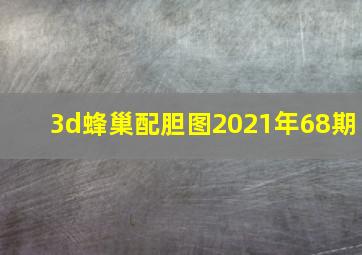 3d蜂巢配胆图2021年68期